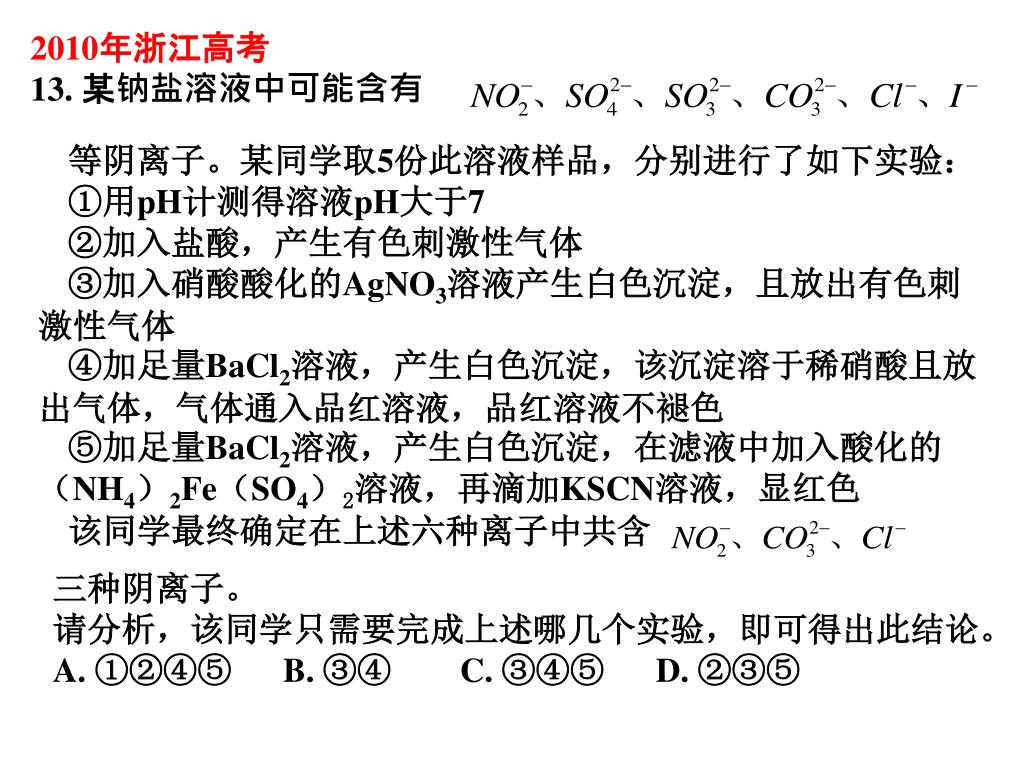 2010年浙江高考
13. 某钠盐溶液中可能含有 $NO_2^-$、$SO_4^{2-}$、$SO_3^{2-}$、$CO_3^{2-}$、$Cl^-$、$I^-$

等阴离子。某同学取5份此溶液样品，分别进行了如下实验：
①用pH计测得溶液pH大于7
②加入盐酸，产生有色刺激性气体
③加入硝酸酸化的$AgNO_3$溶液产生白色沉淀，且放出有色刺激性气体
④加足量$BaCl_2$溶液，产生白色沉淀，该沉淀溶于稀硝酸且放出气体，气体通入品红溶液，品红溶液不褪色
⑤加足量$BaCl_2$溶液，产生白色沉淀，在滤液中加入酸化的（$NH_4$）$_2$Fe（$SO_4$）$_2$溶液，再滴加KSCN溶液，显红色
该同学最终确定在上述六种离子中共含 $NO_2^-$、$CO_3^{2-}$、$Cl^-$

三种阴离子。
请分析，该同学只需要完成上述哪几个实验，即可得出此结论。
A. ①②④⑤ B. ③④ C. ③④⑤ D. ②③⑤